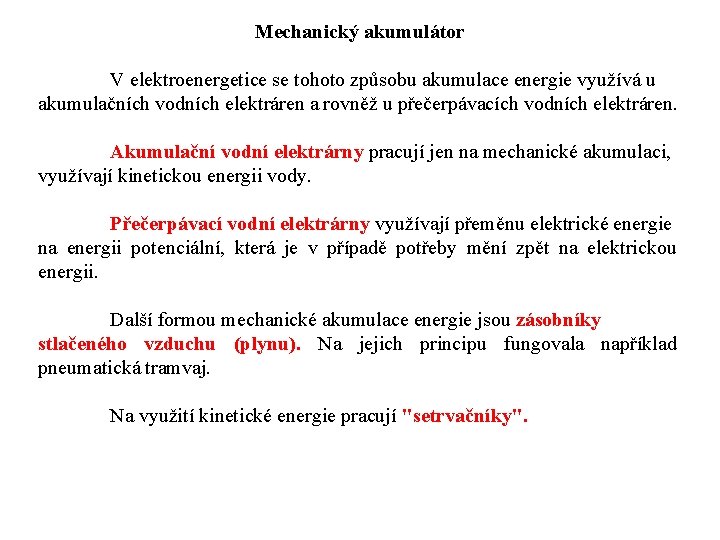 Mechanický akumulátor

V elektroenergetice se tohoto způsobu akumulace energie využívá u akumulačních vodních elektráren a rovněž u přečerpávacích vodních elektráren.

Akumulační vodní elektrárny pracují jen na mechanické akumulaci, využívají kinetickou energii vody.

Přečerpávací vodní elektrárny využívají přeměnu elektrické energie na energii potenciální, která je v případě potřeby mění zpět na elektrickou energii.

Další formou mechanické akumulace energie jsou zásobníky stlačeného vzduchu (plynu). Na jejich principu fungovala například pneumatická tramvaj.

Na využití kinetické energie pracují "setrvačníky".